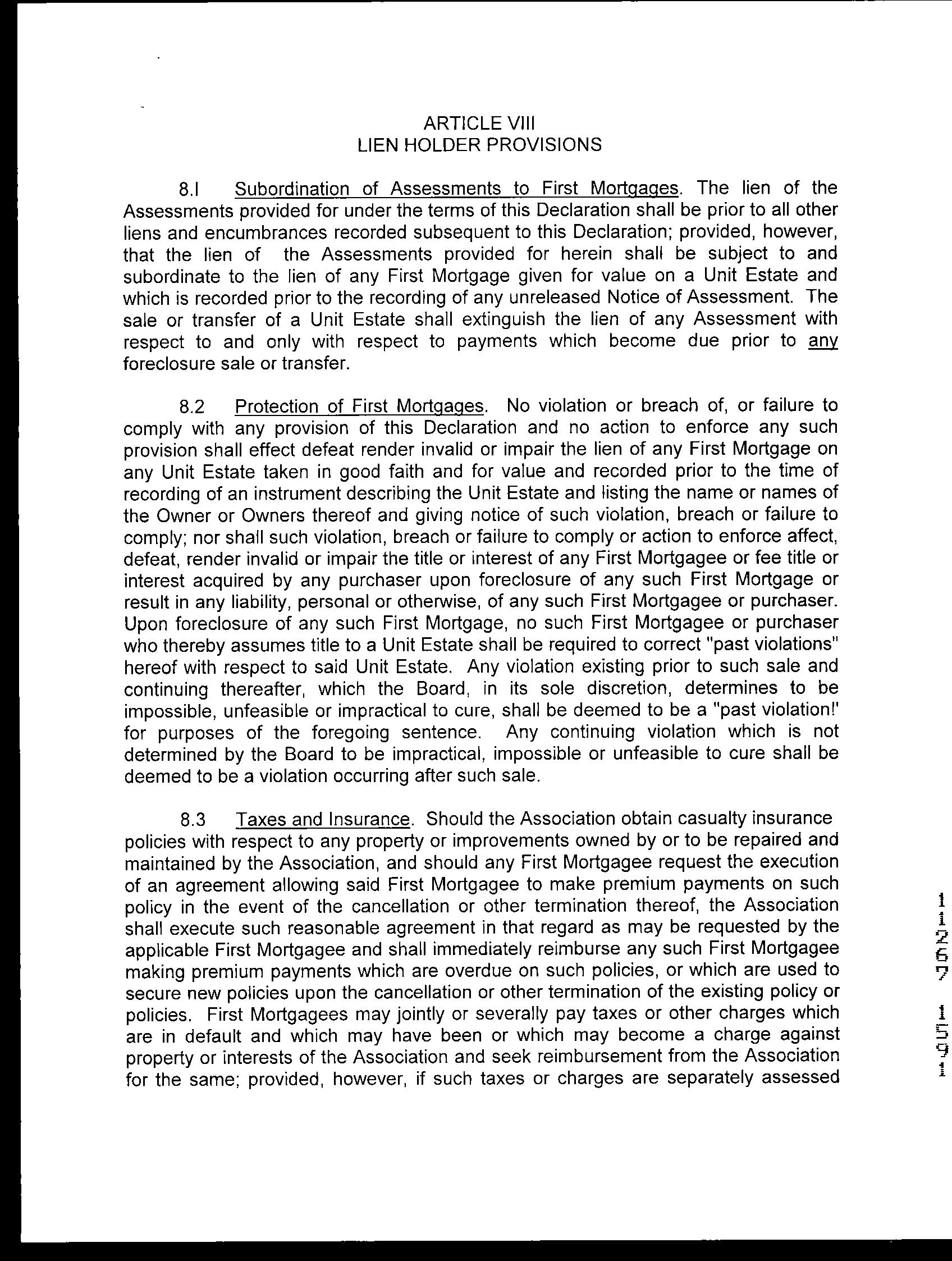 ARTICLE VIII
LIEN HOLDER PROVISIONS

8.I Subordination of Assessments to First Mortgages. The lien of the Assessments provided for under the terms of this Declaration shall be prior to all other liens and encumbrances recorded subsequent to this Declaration; provided, however, that the lien of the Assessments provided for herein shall be subject to and subordinate to the lien of any First Mortgage given for value on a Unit Estate and which is recorded prior to the recording of any unreleased Notice of Assessment. The sale or transfer of a Unit Estate shall extinguish the lien of any Assessment with respect to and only with respect to payments which become due prior to any foreclosure sale or transfer.

8.2 Protection of First Mortgages. No violation or breach of, or failure to comply with any provision of this Declaration and no action to enforce any such provision shall effect defeat render invalid or impair the lien of any First Mortgage on any Unit Estate taken in good faith and for value and recorded prior to the time of recording of an instrument describing the Unit Estate and listing the name or names of the Owner or Owners thereof and giving notice of such violation, breach or failure to comply; nor shall such violation, breach or failure to comply or action to enforce affect, defeat, render invalid or impair the title or interest of any First Mortgagee or fee title or interest acquired by any purchaser upon foreclosure of any such First Mortgage or result in any liability, personal or otherwise, of any such First Mortgagee or purchaser. Upon foreclosure of any such First Mortgage, no such First Mortgagee or purchaser who thereby assumes title to a Unit Estate shall be required to correct "past violations" hereof with respect to said Unit Estate. Any violation existing prior to such sale and continuing thereafter, which the Board, in its sole discretion, determines to be impossible, unfeasible or impractical to cure, shall be deemed to be a "past violation!' for purposes of the foregoing sentence. Any continuing violation which is not determined by the Board to be impractical, impossible or unfeasible to cure shall be deemed to be a violation occurring after such sale.

8.3 Taxes and Insurance. Should the Association obtain casualty insurance policies with respect to any property or improvements owned by or to be repaired and maintained by the Association, and should any First Mortgagee request the execution of an agreement allowing said First Mortgagee to make premium payments on such policy in the event of the cancellation or other termination thereof, the Association shall execute such reasonable agreement in that regard as may be requested by the applicable First Mortgagee and shall immediately reimburse any such First Mortgagee making premium payments which are overdue on such policies, or which are used to secure new policies upon the cancellation or other termination of the existing policy or policies. First Mortgagees may jointly or severally pay taxes or other charges which are in default and which may have been or which may become a charge against property or interests of the Association and seek reimbursement from the Association for the same; provided, however, if such taxes or charges are separately assessed

11267 1591